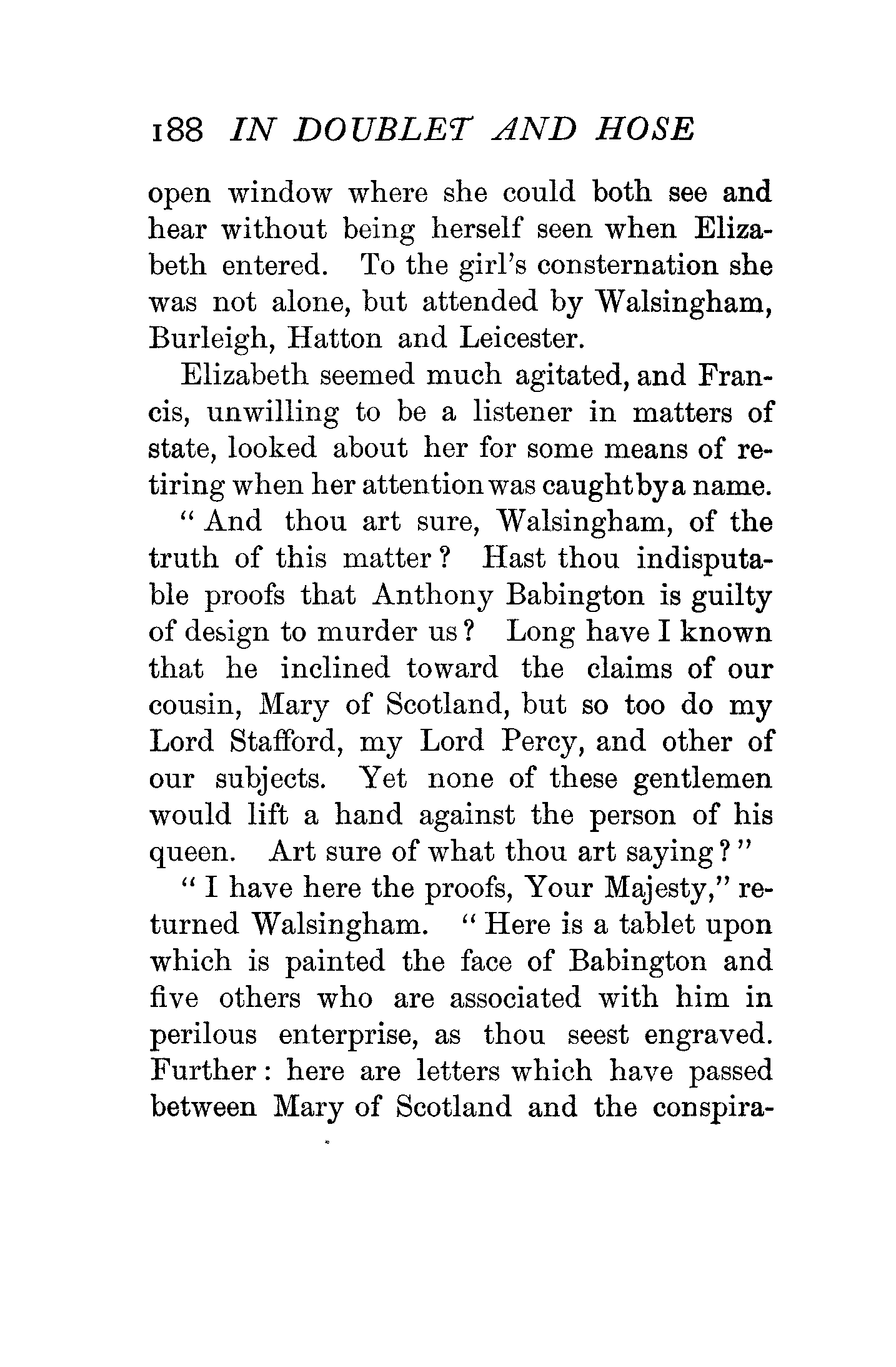 188 IN DOUBLET AND HOSE

open window where she could both see and hear without being herself seen when Elizabeth entered. To the girl's consternation she was not alone, but attended by Walsingham, Burleigh, Hatton and Leicester.

Elizabeth seemed much agitated, and Francis, unwilling to be a listener in matters of state, looked about her for some means of retiring when her attention was caught by a name.

"And thou art sure, Walsingham, of the truth of this matter? Hast thou indisputable proofs that Anthony Babington is guilty of design to murder us? Long have I known that he inclined toward the claims of our cousin, Mary of Scotland, but so too do my Lord Stafford, my Lord Percy, and other of our subjects. Yet none of these gentlemen would lift a hand against the person of his queen. Art sure of what thou art saying?"

"I have here the proofs, Your Majesty," returned Walsingham. "Here is a tablet upon which is painted the face of Babington and five others who are associated with him in perilous enterprise, as thou seest engraved. Further: here are letters which have passed between Mary of Scotland and the conspira-